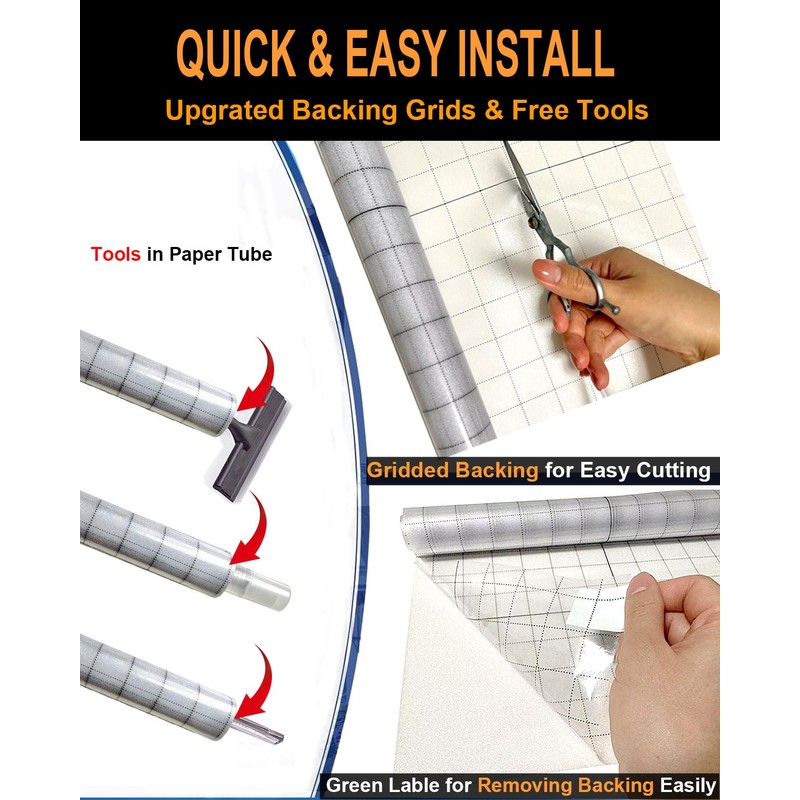 QUICK & EASY INSTALL

Upgrated Backing Grids & Free Tools

Tools in Paper Tube

Gridded Backing for Easy Cutting

Green Lable for Removing Backing Easily